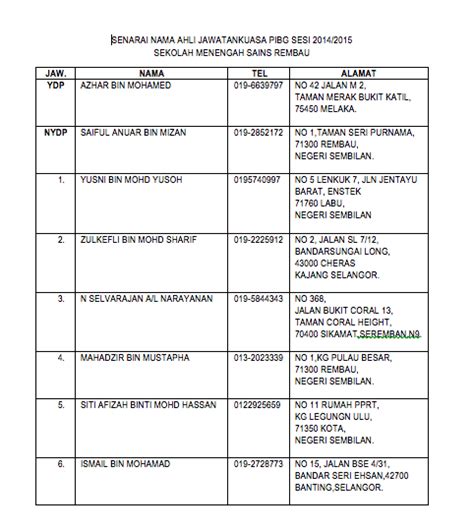 SENARAI NAMA AHLI JAWATANKUASA PIBG SESI 2014/2015
SEKOLAH MENENGAH SAINS REMBAU

| JAW. | NAMA | TEL | ALAMAT |
|---|---|---|---|
| YDP | AZHAR BIN MOHAMED | 019-6639797 | NO 42 JALAN M 2, TAMAN MERAK BUKIT KATIL, 75450 MELAKA. |
| NYDP | SAIFUL ANUAR BIN MIZAN | 019-2852172 | NO 1,TAMAN SERI PURNAMA, 71300 REMBAU, NEGERI SEMBILAN. |
| 1. | YUSNI BIN MOHD YUSOH | 0195740997 | NO 5 LENKUK 7, JLN JENTAYU BARAT, ENSTEK 71760 LABU, NEGERI SEMBILAN |
| 2. | ZULKEFLI BIN MOHD SHARIF | 019-2225912 | NO 2, JALAN SL 7/12, BANDARSUNGAI LONG, 43000 CHERAS KAJANG SELANGOR. |
| 3. | N SELVARAJAN A/L NARAYANAN | 019-5844343 | NO 368, JALAN BUKIT CORAL 13, TAMAN CORAL HEIGHT, 70400 SIKAMAT,SEREMBAN,N9. |
| 4. | MAHADZIR BIN MUSTAPHA | 013-2023339 | NO 1,KG PULAU BESAR, 71300 REMBAU, NEGERI SEMBILAN. |
| 5. | SITI AFIZAH BINTI MOHD HASSAN | 0122925659 | NO 11 RUMAH PPRT, KG LEGUNGN ULU, 71350 KOTA, NEGERI SEMBILAN. |
| 6. | ISMAIL BIN MOHAMAD | 019-2728773 | NO 15, JALAN BSE 4/31, BANDAR SERI EHSAN,42700 BANTING,SELANGOR. |